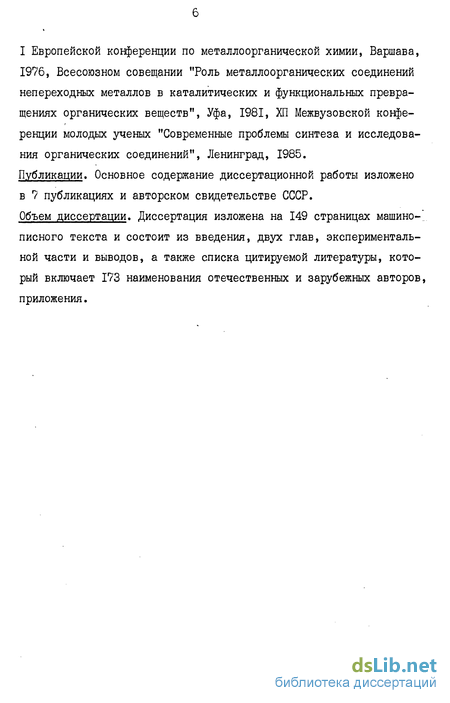 6

I Европейской конференции по металлоорганической химии, Варшава, I976, Всесоюзном совещании "Роль металлоорганических соединений непереходных металлов в каталитических и функциональных превращениях органических веществ", Уфа, I98I, ХП Межвузовской конференции молодых ученых "Современные проблемы синтеза и исследования органических соединений", Ленинград, I985.
Публикации. Основное содержание диссертационной работы изложено в 7 публикациях и авторском свидетельстве СССР.
Объем диссертации. Диссертация изложена на I49 страницах машинописного текста и состоит из введения, двух глав, экспериментальной части и выводов, а также списка цитируемой литературы, который включает I73 наименования отечественных и зарубежных авторов, приложения.

dsLib.net
библиотека диссертаций